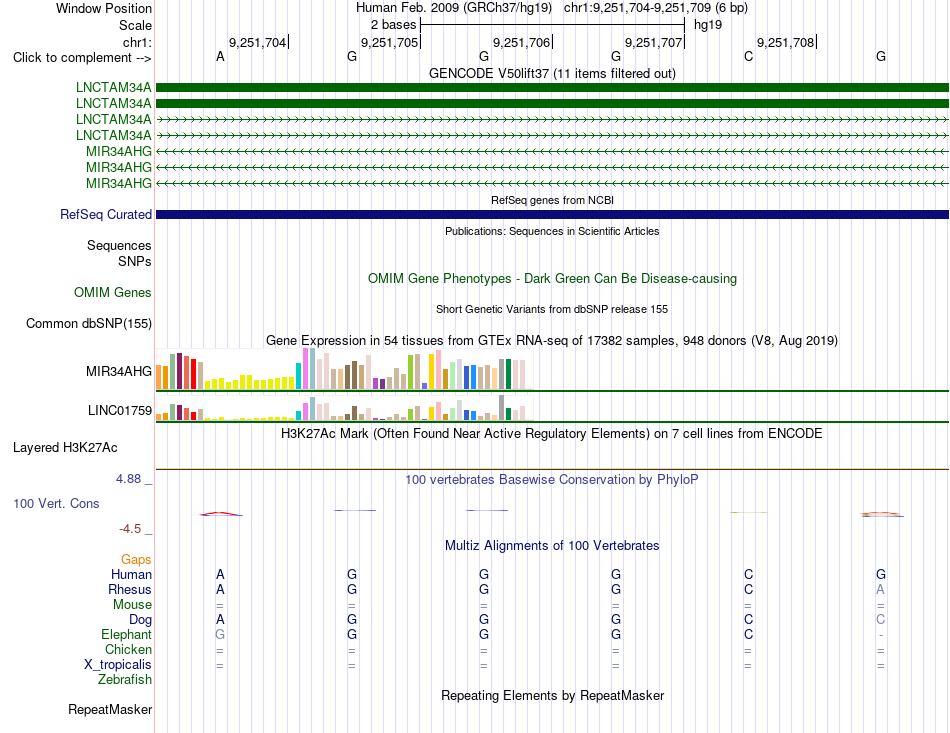 Window Position Human Feb. 2009 (GRCh37/hg19) chr1:9,251,704-9,251,709 (6 bp)
Scale 2 bases hg19
chr1: 9,251,704 9,251,705 9,251,706 9,251,707 9,251,708
Click to complement --> A G G G C G
GENCODE V50lift37 (11 items filtered out)
LNCTAM34A
LNCTAM34A
LNCTAM34A
LNCTAM34A
MIR34AHG
MIR34AHG
MIR34AHG
RefSeq genes from NCBI
RefSeq Curated
Publications: Sequences in Scientific Articles
Sequences
SNPs
OMIM Gene Phenotypes - Dark Green Can Be Disease-causing
OMIM Genes
Short Genetic Variants from dbSNP release 155
Common dbSNP(155)
Gene Expression in 54 tissues from GTEx RNA-seq of 17382 samples, 948 donors (V8, Aug 2019)
MIR34AHG
LINC01759
H3K27Ac Mark (Often Found Near Active Regulatory Elements) on 7 cell lines from ENCODE
Layered H3K27Ac
4.88 _
100 vertebrates Basewise Conservation by PhyloP
100 Vert. Cons
-4.5 _
Multiz Alignments of 100 Vertebrates
Gaps
Human A G G G C G
Rhesus A G G G C A
Mouse = = = = = =
Dog A G G G C C
Elephant G G G G C -
Chicken = = = = = =
X_tropicalis = = = = = =
Zebrafish
Repeating Elements by RepeatMasker
RepeatMasker